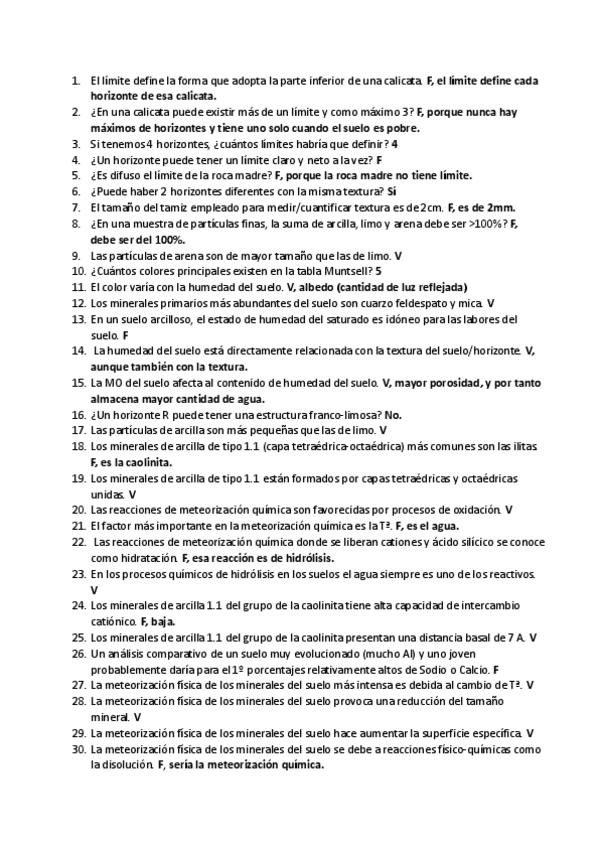 1. El límite define la forma que adopta la parte inferior de una calicata. F, el límite define cada horizonte de esa calicata.
2. ¿En una calicata puede existir más de un límite y como máximo 3? F, porque nunca hay máximos de horizontes y tiene uno solo cuando el suelo es pobre.
3. Si tenemos 4 horizontes, ¿cuántos límites habría que definir? 4
4. ¿Un horizonte puede tener un límite claro y neto a la vez? F
5. ¿Es difuso el límite de la roca madre? F, porque la roca madre no tiene límite.
6. ¿Puede haber 2 horizontes diferentes con la misma textura? Sí
7. El tamaño del tamiz empleado para medir/cuantificar textura es de 2cm. F, es de 2mm.
8. ¿En una muestra de partículas finas, la suma de arcilla, limo y arena debe ser >100%? F, debe ser del 100%.
9. Las partículas de arena son de mayor tamaño que las de limo. V
10. ¿Cuántos colores principales existen en la tabla Muntsell? 5
11. El color varía con la humedad del suelo. V, albedo (cantidad de luz reflejada)
12. Los minerales primarios más abundantes del suelo son cuarzo feldespato y mica. V
13. En un suelo arcilloso, el estado de humedad del saturado es idóneo para las labores del suelo. F
14. La humedad del suelo está directamente relacionada con la textura del suelo/horizonte. V, aunque también con la textura.
15. La MO del suelo afecta al contenido de humedad del suelo. V, mayor porosidad, y por tanto almacena mayor cantidad de agua.
16. ¿Un horizonte R puede tener una estructura franco-limosa? No.
17. Las partículas de arcilla son más pequeñas que las de limo. V
18. Los minerales de arcilla de tipo 1.1 (capa tetraédrica-octaédrica) más comunes son las ilitas. F, es la caolinita.
19. Los minerales de arcilla de tipo 1.1 están formados por capas tetraédricas y octaédricas unidas. V
20. Las reacciones de meteorización química son favorecidas por procesos de oxidación. V
21. El factor más importante en la meteorización química es la Tª. F, es el agua.
22. Las reacciones de meteorización química donde se liberan cationes y ácido silícico se conoce como hidratación. F, esa reacción es de hidrólisis.
23. En los procesos químicos de hidrólisis en los suelos el agua siempre es uno de los reactivos. V
24. Los minerales de arcilla 1.1 del grupo de la caolinita tiene alta capacidad de intercambio catiónico. F, baja.
25. Los minerales de arcilla 1.1 del grupo de la caolinita presentan una distancia basal de 7 A. V
26. Un análisis comparativo de un suelo muy evolucionado (mucho Al) y uno joven probablemente daría para el 1º porcentajes relativamente altos de Sodio o Calcio. F
27. La meteorización física de los minerales del suelo más intensa es debida al cambio de Tª. V
28. La meteorización física de los minerales del suelo provoca una reducción del tamaño mineral. V
29. La meteorización física de los minerales del suelo hace aumentar la superficie específica. V
30. La meteorización física de los minerales del suelo se debe a reacciones físico-químicas como la disolución. F, sería la meteorización química.